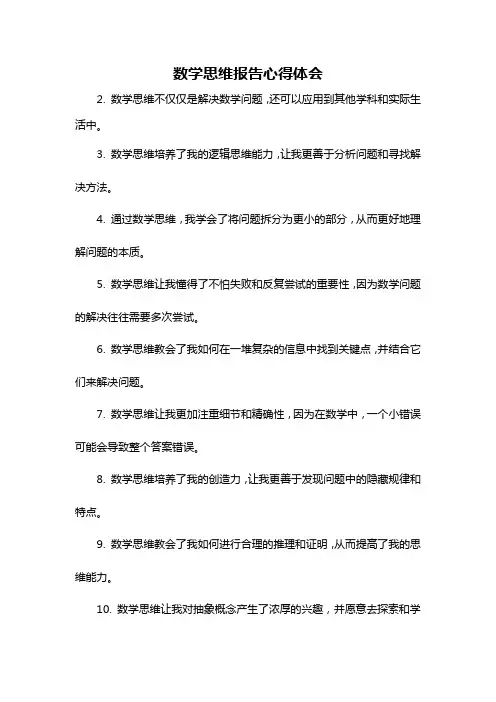 数学思维报告心得体会

2. 数学思维不仅仅是解决数学问题，还可以应用到其他学科和实际生活中。

3. 数学思维培养了我的逻辑思维能力，让我更善于分析问题和寻找解决方法。

4. 通过数学思维，我学会了将问题拆分为更小的部分，从而更好地理解问题的本质。

5. 数学思维让我懂得了不怕失败和反复尝试的重要性，因为数学问题的解决往往需要多次尝试。

6. 数学思维教会了我如何在一堆复杂的信息中找到关键点，并结合它们来解决问题。

7. 数学思维让我更加注重细节和精确性，因为在数学中，一个小错误可能会导致整个答案错误。

8. 数学思维培养了我的创造力，让我更善于发现问题中的隐藏规律和特点。

9. 数学思维教会了我如何进行合理的推理和证明，从而提高了我的思维能力。

10. 数学思维让我对抽象概念产生了浓厚的兴趣，并愿意去探索和学